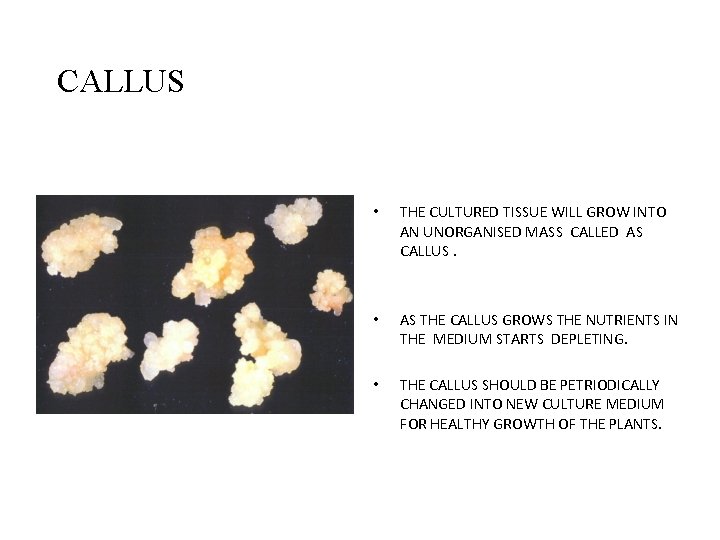 CALLUS

• THE CULTURED TISSUE WILL GROW INTO AN UNORGANISED MASS CALLED AS CALLUS .

• AS THE CALLUS GROWS THE NUTRIENTS IN THE MEDIUM STARTS DEPLETING.

• THE CALLUS SHOULD BE PETRIODICALLY CHANGED INTO NEW CULTURE MEDIUM FOR HEALTHY GROWTH OF THE PLANTS.